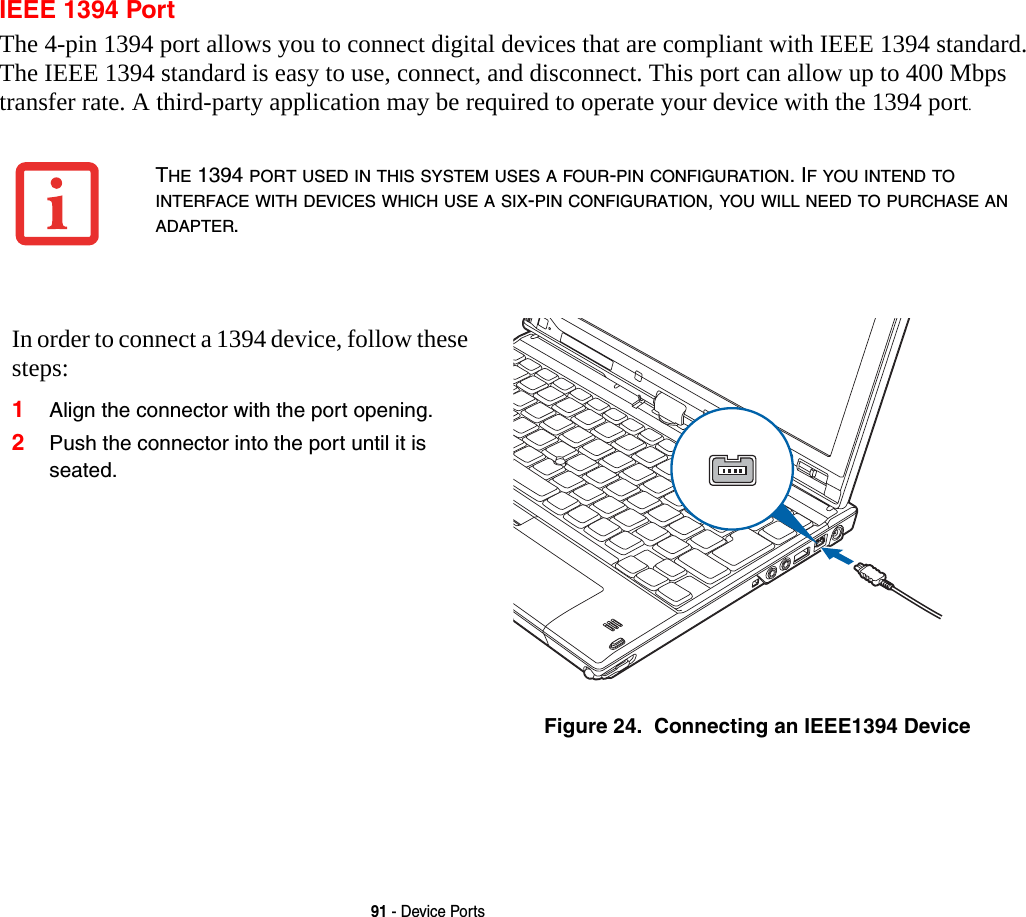 IEEE 1394 Port

The 4-pin 1394 port allows you to connect digital devices that are compliant with IEEE 1394 standard. The IEEE 1394 standard is easy to use, connect, and disconnect. This port can allow up to 400 Mbps transfer rate. A third-party application may be required to operate your device with the 1394 port.

THE 1394 PORT USED IN THIS SYSTEM USES A FOUR-PIN CONFIGURATION. IF YOU INTEND TO INTERFACE WITH DEVICES WHICH USE A SIX-PIN CONFIGURATION, YOU WILL NEED TO PURCHASE AN ADAPTER.

In order to connect a 1394 device, follow these steps:

1 Align the connector with the port opening.

2 Push the connector into the port until it is seated.

Figure 24. Connecting an IEEE1394 Device

91 - Device Ports